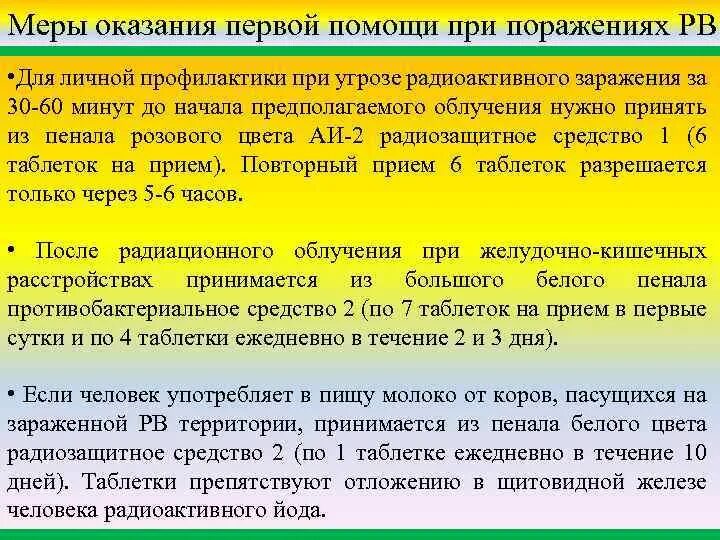 Меры оказания первой помощи при поражениях РВ

•Для личной профилактики при угрозе радиоактивного заражения за 30-60 минут до начала предполагаемого облучения нужно принять из пенала розового цвета АИ-2 радиозащитное средство 1 (6 таблеток на прием). Повторный прием 6 таблеток разрешается только через 5-6 часов.

• После радиационного облучения при желудочно-кишечных расстройствах принимается из большого белого пенала противобактериальное средство 2 (по 7 таблеток на прием в первые сутки и по 4 таблетки ежедневно в течение 2 и 3 дня).

• Если человек употребляет в пищу молоко от коров, пасущихся на зараженной РВ территории, принимается из пенала белого цвета радиозащитное средство 2 (по 1 таблетке ежедневно в течение 10 дней). Таблетки препятствуют отложению в щитовидной железе человека радиоактивного йода.